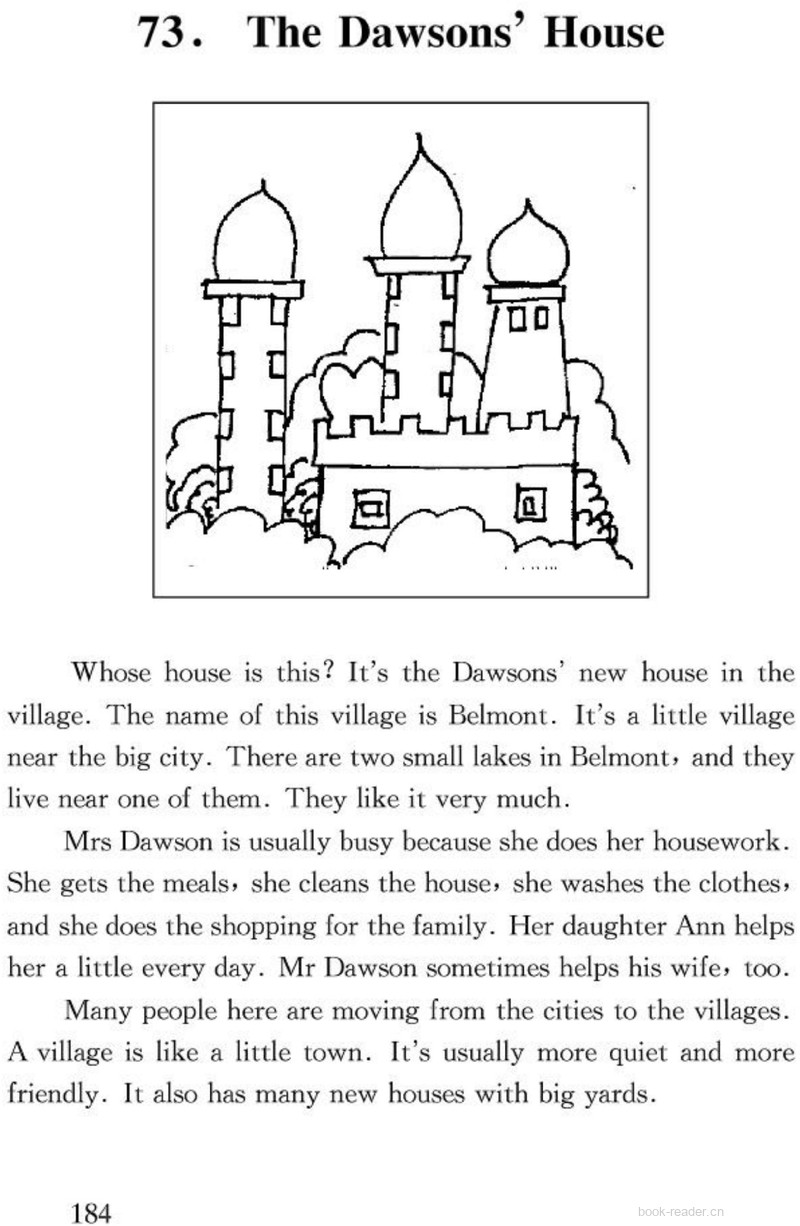 73. The Dawsons' House

Whose house is this? It's the Dawsons' new house in the village. The name of this village is Belmont. It's a little village near the big city. There are two small lakes in Belmont, and they live near one of them. They like it very much.

Mrs Dawson is usually busy because she does her housework. She gets the meals, she cleans the house, she washes the clothes, and she does the shopping for the family. Her daughter Ann helps her a little every day. Mr Dawson sometimes helps his wife, too.

Many people here are moving from the cities to the villages. A village is like a little town. It's usually more quiet and more friendly. It also has many new houses with big yards.

184

book-reader.cn